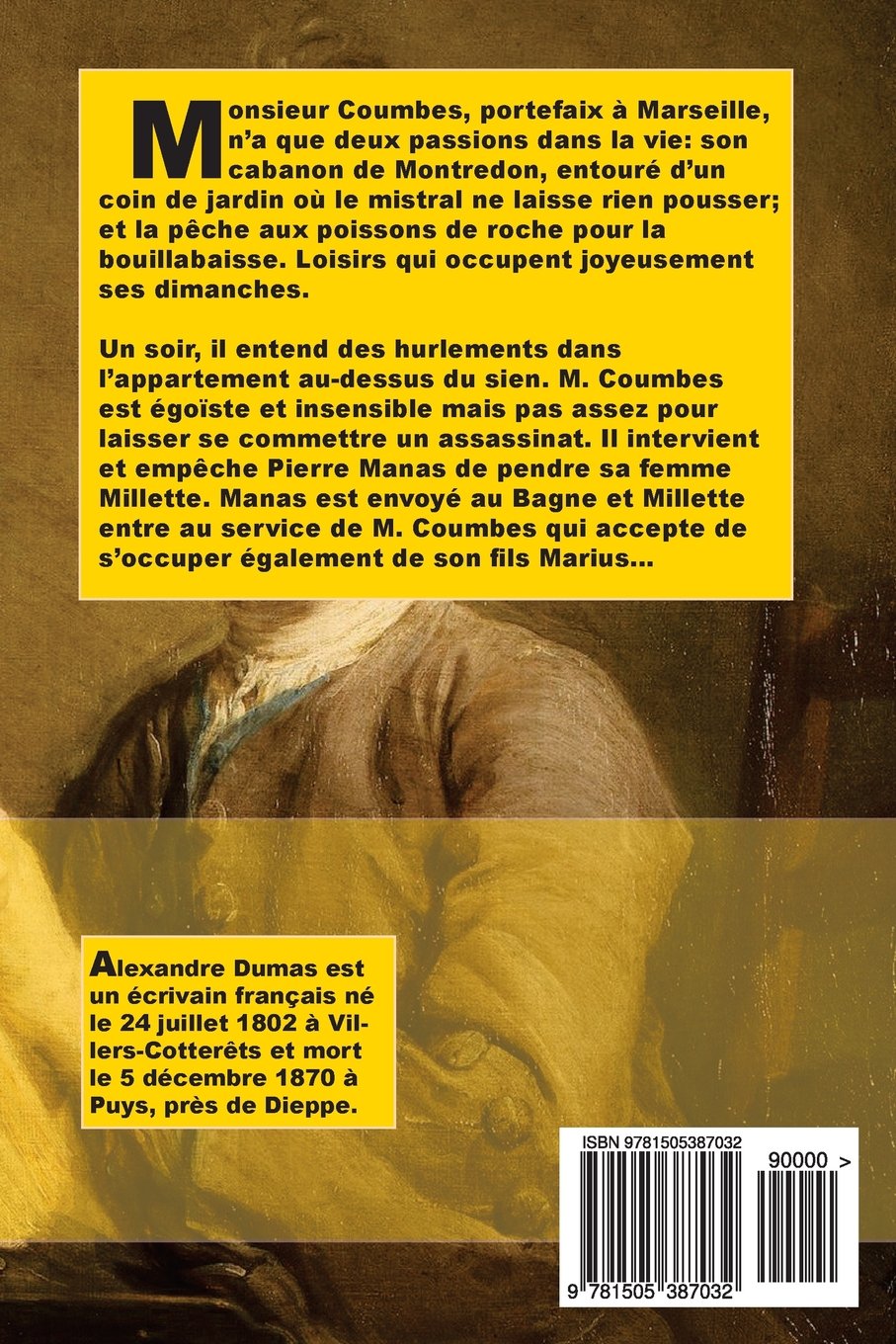 Monsieur Coumbes, portefaix à Marseille, n'a que deux passions dans la vie: son cabanon de Montredon, entouré d'un coin de jardin où le mistral ne laisse rien pousser; et la pêche aux poissons de roche pour la bouillabaisse. Loisirs qui occupent joyeusement ses dimanches.

Un soir, il entend des hurlements dans l'appartement au-dessus du sien. M. Coumbes est égoïste et insensible mais pas assez pour laisser se commettre un assassinat. Il intervient et empêche Pierre Manas de pendre sa femme Millette. Manas est envoyé au Bagne et Millette entre au service de M. Coumbes qui accepte de s'occuper également de son fils Marius...

Alexandre Dumas est un écrivain français né le 24 juillet 1802 à Villers-Cotterêts et mort le 5 décembre 1870 à Puys, près de Dieppe.

ISBN 9781505387032

90000 >

9 781505 387032